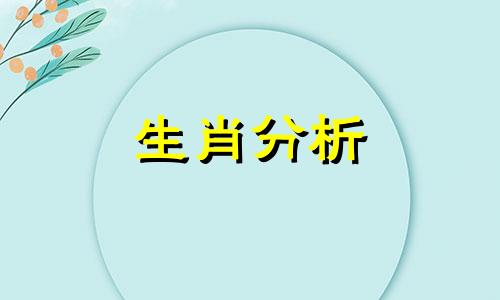 生肖分析